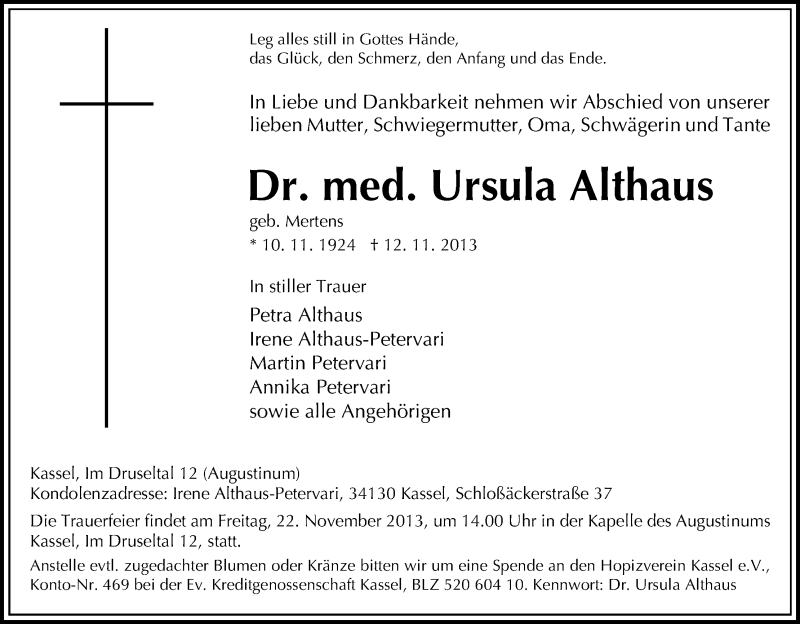 Leg alles still in Gottes Hände,
das Glück, den Schmerz, den Anfang und das Ende.

In Liebe und Dankbarkeit nehmen wir Abschied von unserer lieben Mutter, Schwiegermutter, Oma, Schwägerin und Tante

Dr. med. Ursula Althaus

geb. Mertens
* 10. 11. 1924 † 12. 11. 2013

In stiller Trauer

Petra Althaus
Irene Althaus-Petervari
Martin Petervari
Annika Petervari
sowie alle Angehörigen

Kassel, Im Druseltal 12 (Augustinum)
Kondolenzadresse: Irene Althaus-Petervari, 34130 Kassel, Schloßäckerstraße 37

Die Trauerfeier findet am Freitag, 22. November 2013, um 14.00 Uhr in der Kapelle des Augustinums Kassel, Im Druseltal 12, statt.

Anstelle evtl. zugedachter Blumen oder Kränze bitten wir um eine Spende an den Hopizverein Kassel e.V., Konto-Nr. 469 bei der Ev. Kreditgenossenschaft Kassel, BLZ 520 604 10. Kennwort: Dr. Ursula Althaus